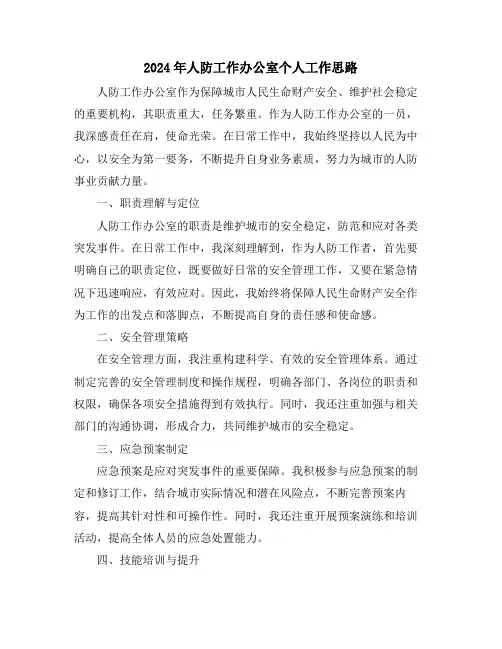 2024年人防工作办公室个人工作思路

人防工作办公室作为保障城市人民生命财产安全、维护社会稳定的重要机构，其职责重大，任务繁重。作为人防工作办公室的一员，我深感责任在肩，使命光荣。在日常工作中，我始终坚持以人民为中心，以安全为第一要务，不断提升自身业务素质，努力为城市的人防事业贡献力量。

一、职责理解与定位

人防工作办公室的职责是维护城市的安全稳定，防范和应对各类突发事件。在日常工作中，我深刻理解到，作为人防工作者，首先要明确自己的职责定位，既要做好日常的安全管理工作，又要在紧急情况下迅速响应，有效应对。因此，我始终将保障人民生命财产安全作为工作的出发点和落脚点，不断提高自身的责任感和使命感。

二、安全管理策略

在安全管理方面，我注重构建科学、有效的安全管理体系。通过制定完善的安全管理制度和操作规程，明确各部门、各岗位的职责和权限，确保各项安全措施得到有效执行。同时，我还注重加强与相关部门的沟通协调，形成合力，共同维护城市的安全稳定。

三、应急预案制定

应急预案是应对突发事件的重要保障。我积极参与应急预案的制定和修订工作，结合城市实际情况和潜在风险点，不断完善预案内容，提高其针对性和可操作性。同时，我还注重开展预案演练和培训活动，提高全体人员的应急处置能力。

四、技能培训与提升